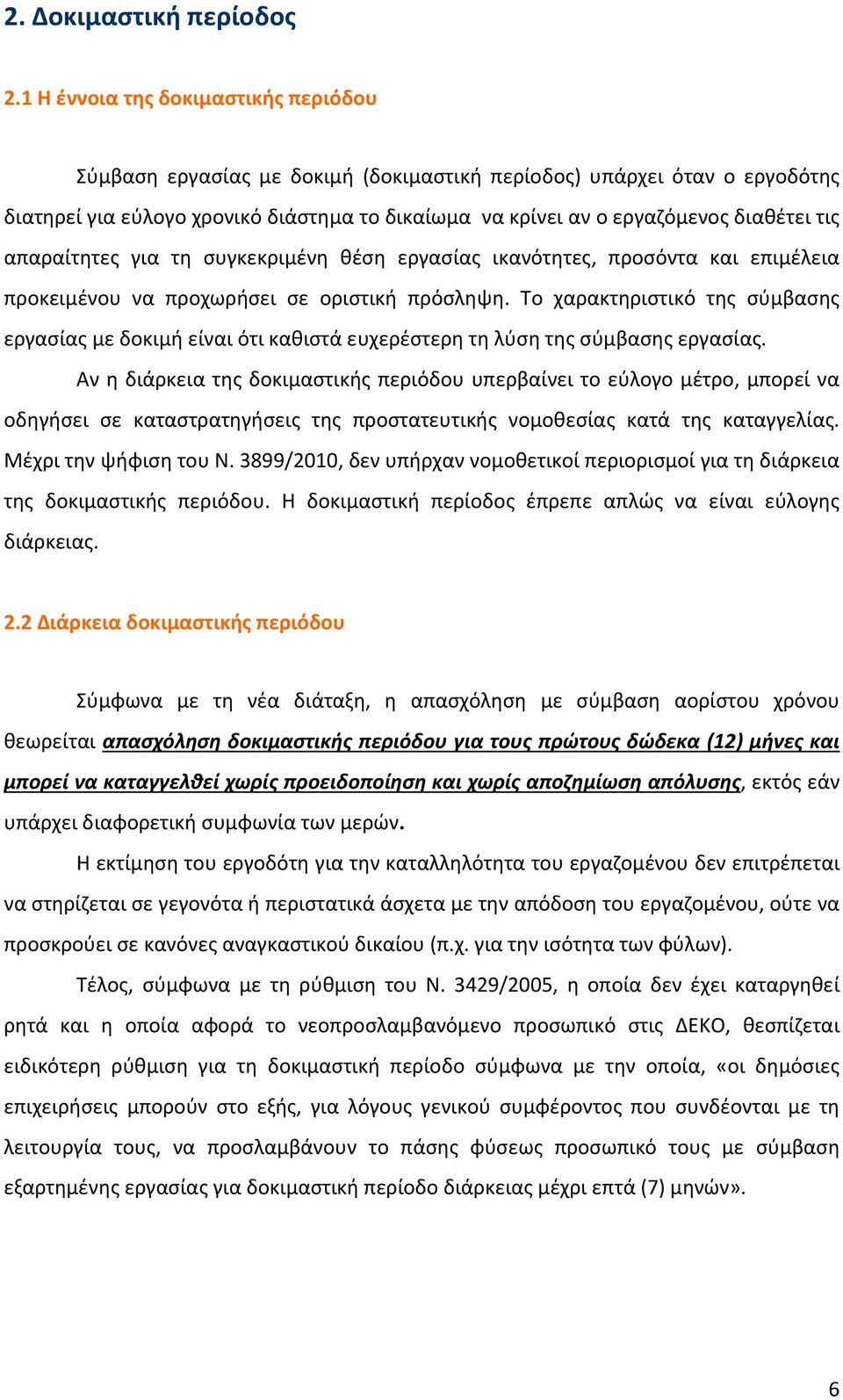 2. Δοκιμαστική περίοδος

2.1 Η έννοια της δοκιμαστικής περιόδου

Σύμβαση εργασίας με δοκιμή (δοκιμαστική περίοδος) υπάρχει όταν ο εργοδότης διατηρεί για εύλογο χρονικό διάστημα το δικαίωμα να κρίνει αν ο εργαζόμενος διαθέτει τις απαραίτητες για τη συγκεκριμένη θέση εργασίας ικανότητες, προσόντα και επιμέλεια προκειμένου να προχωρήσει σε οριστική πρόσληψη. Το χαρακτηριστικό της σύμβασης εργασίας με δοκιμή είναι ότι καθιστά ευχερέστερη τη λύση της σύμβασης εργασίας.

Αν η διάρκεια της δοκιμαστικής περιόδου υπερβαίνει το εύλογο μέτρο, μπορεί να οδηγήσει σε καταστρατηγήσεις της προστατευτικής νομοθεσίας κατά της καταγγελίας. Μέχρι την ψήφιση του Ν. 3899/2010, δεν υπήρχαν νομοθετικοί περιορισμοί για τη διάρκεια της δοκιμαστικής περιόδου. Η δοκιμαστική περίοδος έπρεπε απλώς να είναι εύλογης διάρκειας.

2.2 Διάρκεια δοκιμαστικής περιόδου

Σύμφωνα με τη νέα διάταξη, η απασχόληση με σύμβαση αορίστου χρόνου θεωρείται απασχόληση δοκιμαστικής περιόδου για τους πρώτους δώδεκα (12) μήνες και μπορεί να καταγγελθεί χωρίς προειδοποίηση και χωρίς αποζημίωση απόλυσης, εκτός εάν υπάρχει διαφορετική συμφωνία των μερών.

Η εκτίμηση του εργοδότη για την καταλληλότητα του εργαζομένου δεν επιτρέπεται να στηρίζεται σε γεγονότα ή περιστατικά άσχετα με την απόδοση του εργαζομένου, ούτε να προσκρούει σε κανόνες αναγκαστικού δικαίου (π.χ. για την ισότητα των φύλων).

Τέλος, σύμφωνα με τη ρύθμιση του Ν. 3429/2005, η οποία δεν έχει καταργηθεί ρητά και η οποία αφορά το νεοπροσλαμβανόμενο προσωπικό στις ΔΕΚΟ, θεσπίζεται ειδικότερη ρύθμιση για τη δοκιμαστική περίοδο σύμφωνα με την οποία, «οι δημόσιες επιχειρήσεις μπορούν στο εξής, για λόγους γενικού συμφέροντος που συνδέονται με τη λειτουργία τους, να προσλαμβάνουν το πάσης φύσεως προσωπικό τους με σύμβαση εξαρτημένης εργασίας για δοκιμαστική περίοδο διάρκειας μέχρι επτά (7) μηνών».

6